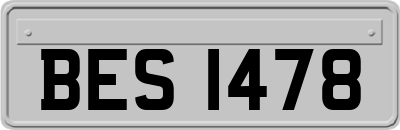 BES 1478